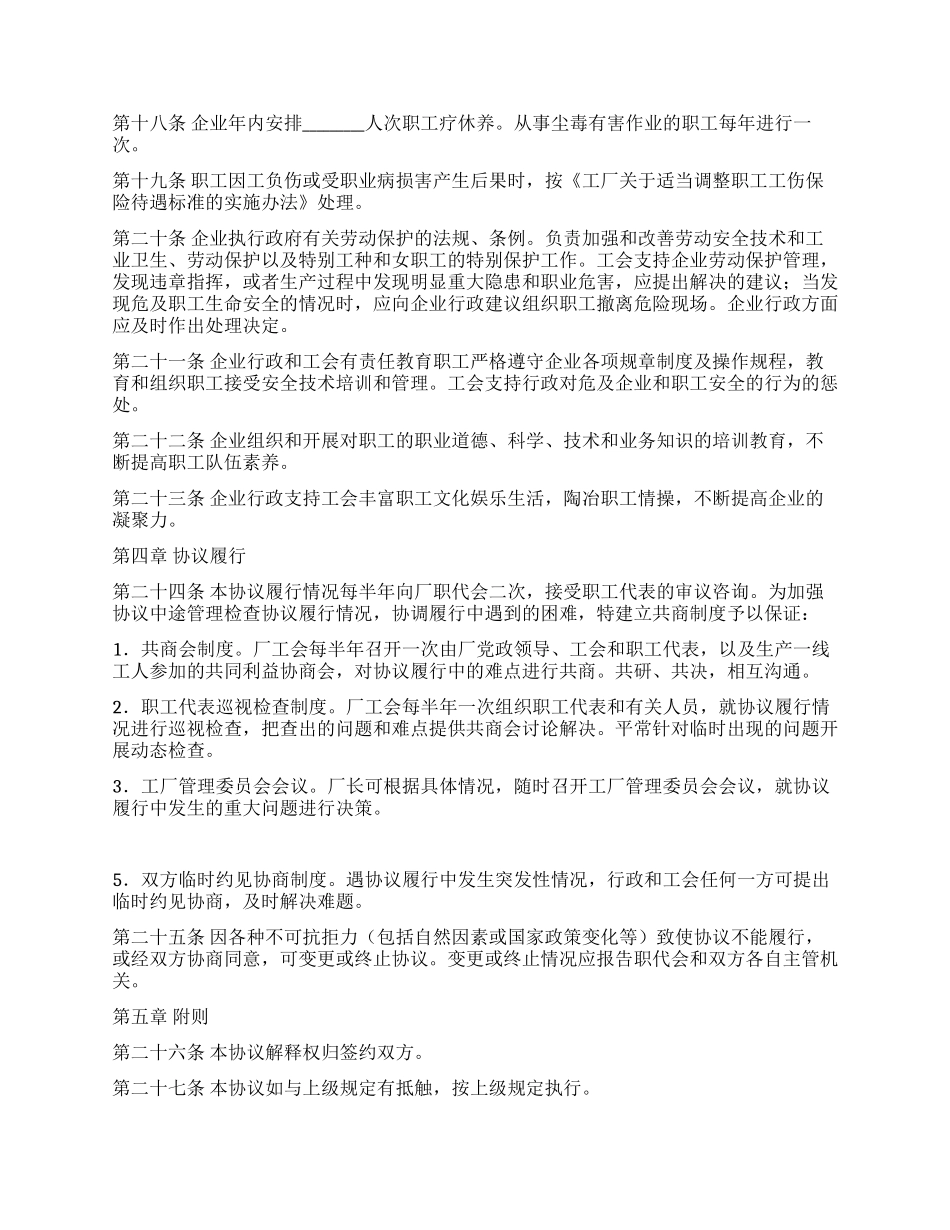 第十八条 企业年内安排______人次职工疗休养。从事尘毒有害作业的职工每年进行一次。

第十九条 职工因工负伤或受职业病损害产生后果时，按《工厂关于适当调整职工工伤保险待遇标准的实施办法》处理。

第二十条 企业执行政府有关劳动保护的法规、条例。负责加强和改善劳动安全技术和工业卫生、劳动保护以及特别工种和女职工的特别保护工作。工会支持企业劳动保护管理，发现违章指挥，或者生产过程中发现明显重大隐患和职业危害，应提出解决的建议；当发现危及职工生命安全的情况时，应向企业行政建议组织职工撤离危险现场。企业行政方面应及时作出处理决定。

第二十一条 企业行政和工会有责任教育职工严格遵守企业各项规章制度及操作规程，教育和组织职工接受安全技术培训和管理。工会支持行政对危及企业和职工安全的行为的惩处。

第二十二条 企业组织和开展对职工的职业道德、科学、技术和业务知识的培训教育，不断提高职工队伍素养。

第二十三条 企业行政支持工会丰富职工文化娱乐生活，陶冶职工情操，不断提高企业的凝聚力。

第四章 协议履行

第二十四条 本协议履行情况每半年向厂职代会二次，接受职工代表的审议咨询。为加强协议中途管理检查协议履行情况，协调履行中遇到的困难，特建立共商制度予以保证：

1．共商会制度。厂工会每半年召开一次由厂党政领导、工会和职工代表，以及生产一线工人参加的共同利益协商会，对协议履行中的难点进行共商。共研、共决，相互沟通。

2．职工代表巡视检查制度。厂工会每半年一次组织职工代表和有关人员，就协议履行情况进行巡视检查，把查出的问题和难点提供共商会讨论解决。平常针对临时出现的问题开展动态检查。

3．工厂管理委员会会议。厂长可根据具体情况，随时召开工厂管理委员会会议，就协议履行中发生的重大问题进行决策。

5．双方临时约见协商制度。遇协议履行中发生突发性情况，行政和工会任何一方可提出临时约见协商，及时解决难题。

第二十五条 因各种不可抗拒力（包括自然因素或国家政策变化等）致使协议不能履行，或经双方协商同意，可变更或终止协议。变更或终止情况应报告职代会和双方各自主管机关。

第五章 附则

第二十六条 本协议解释权归签约双方。

第二十七条 本协议如与上级规定有抵触，按上级规定执行。